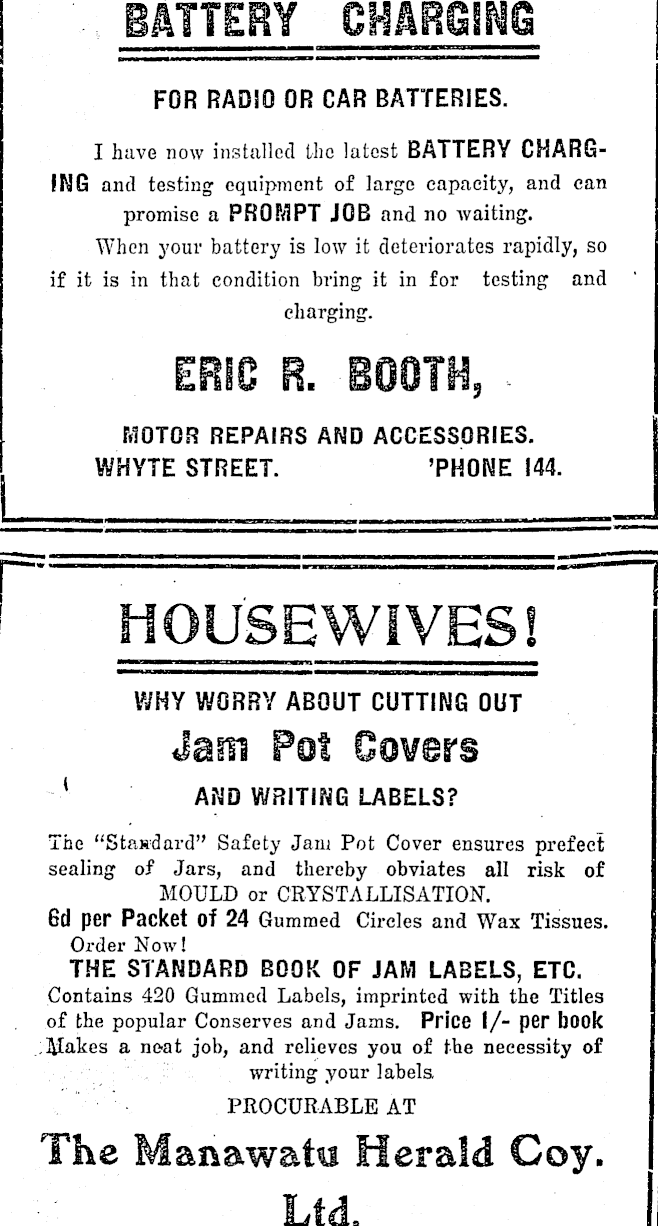 BATTERY CHARGING

FOR RADIO OR CAR BATTERIES.

I have now installed the latest BATTERY CHARGING and testing equipment of large capacity, and can promise a PROMPT JOB and no waiting.

When your battery is low it deteriorates rapidly, so if it is in that condition bring it in for testing and charging.

ERIC R. BOOTH,

MOTOR REPAIRS AND ACCESSORIES.
WHYTE STREET. 'PHONE 144.

HOUSEWIVES!

WHY WORRY ABOUT CUTTING OUT
Jam Pot Covers
AND WRITING LABELS?

The "Standard" Safety Jam Pot Cover ensures prefect sealing of Jars, and thereby obviates all risk of MOULD or CRYSTALLISATION.
6d per Packet of 24 Gummed Circles and Wax Tissues.
Order Now!
THE STANDARD BOOK OF JAM LABELS, ETC.
Contains 420 Gummed Labels, imprinted with the Titles of the popular Conserves and Jams. Price 1/- per book
Makes a neat job, and relieves you of the necessity of writing your labels.
PROCURABLE AT
The Manawatu Herald Coy. Ltd.